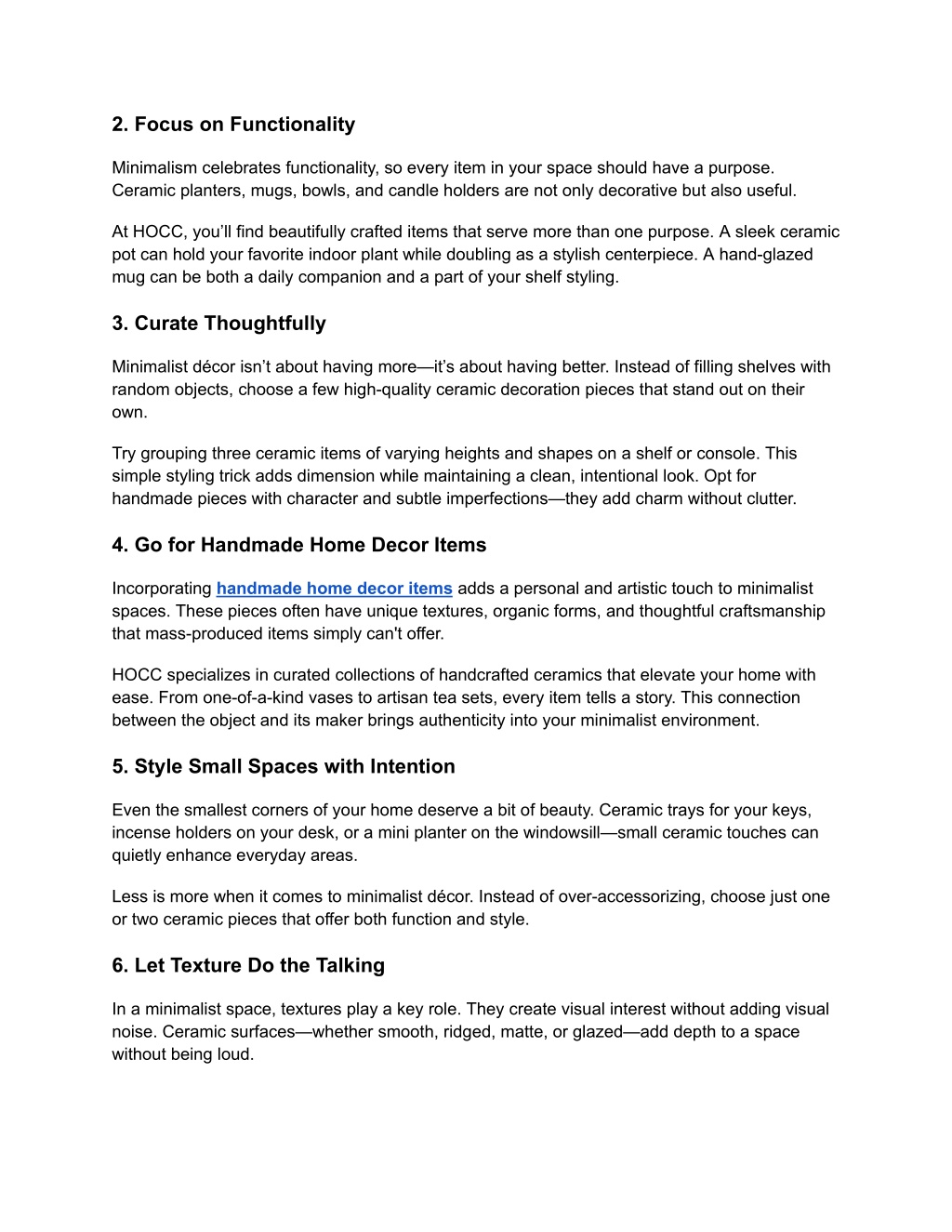 2. Focus on Functionality

Minimalism celebrates functionality, so every item in your space should have a purpose. Ceramic planters, mugs, bowls, and candle holders are not only decorative but also useful.

At HOCC, you'll find beautifully crafted items that serve more than one purpose. A sleek ceramic pot can hold your favorite indoor plant while doubling as a stylish centerpiece. A hand-glazed mug can be both a daily companion and a part of your shelf styling.

3. Curate Thoughtfully

Minimalist décor isn't about having more—it's about having better. Instead of filling shelves with random objects, choose a few high-quality ceramic decoration pieces that stand out on their own.

Try grouping three ceramic items of varying heights and shapes on a shelf or console. This simple styling trick adds dimension while maintaining a clean, intentional look. Opt for handmade pieces with character and subtle imperfections—they add charm without clutter.

4. Go for Handmade Home Decor Items

Incorporating handmade home decor items adds a personal and artistic touch to minimalist spaces. These pieces often have unique textures, organic forms, and thoughtful craftsmanship that mass-produced items simply can't offer.

HOCC specializes in curated collections of handcrafted ceramics that elevate your home with ease. From one-of-a-kind vases to artisan tea sets, every item tells a story. This connection between the object and its maker brings authenticity into your minimalist environment.

5. Style Small Spaces with Intention

Even the smallest corners of your home deserve a bit of beauty. Ceramic trays for your keys, incense holders on your desk, or a mini planter on the windowsill—small ceramic touches can quietly enhance everyday areas.

Less is more when it comes to minimalist décor. Instead of over-accessorizing, choose just one or two ceramic pieces that offer both function and style.

6. Let Texture Do the Talking

In a minimalist space, textures play a key role. They create visual interest without adding visual noise. Ceramic surfaces—whether smooth, ridged, matte, or glazed—add depth to a space without being loud.